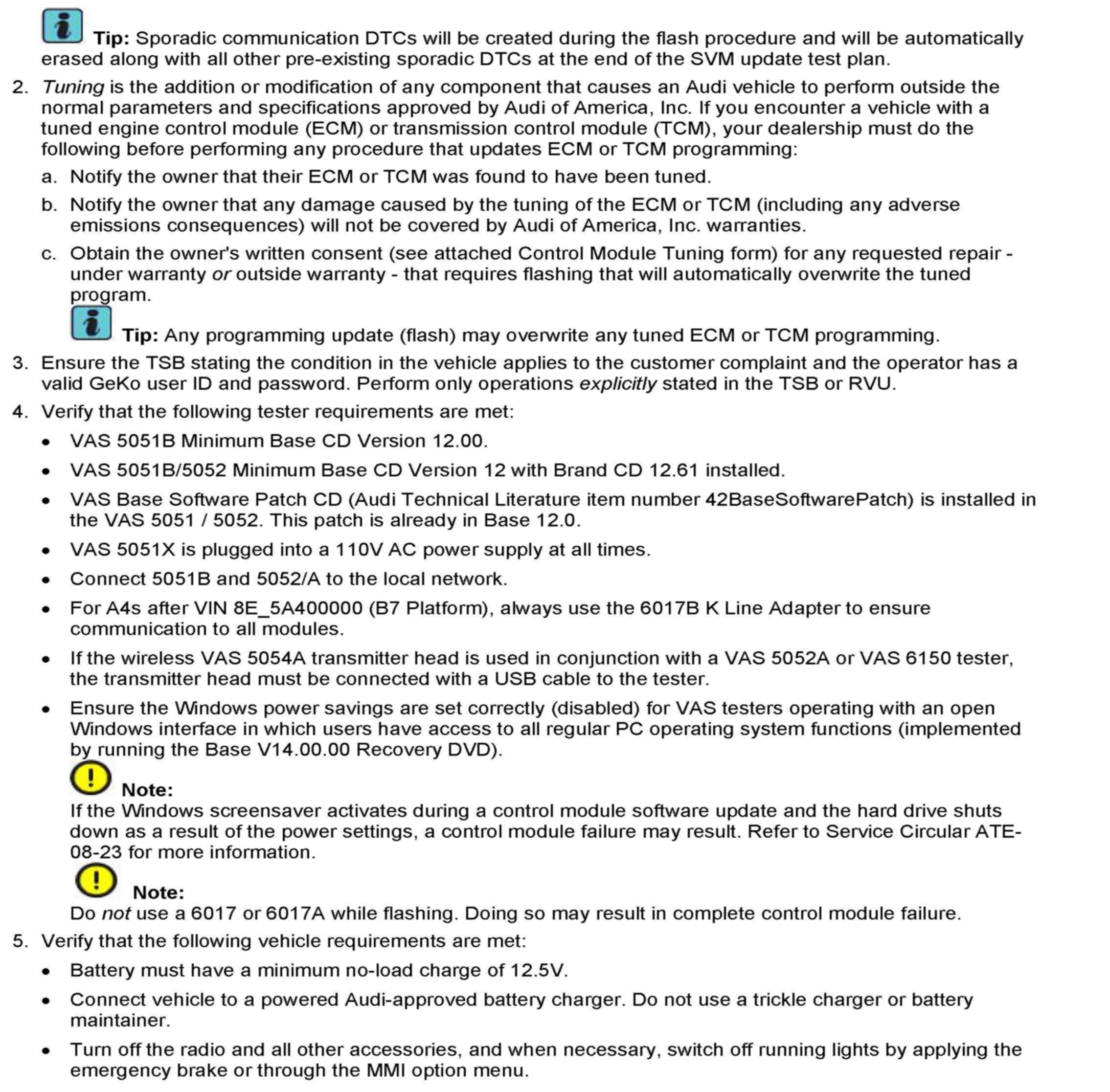 Tip: Sporadic communication DTCs will be created during the flash procedure and will be automatically erased along with all other pre-existing sporadic DTCs at the end of the SVM update test plan.

2. Tuning is the addition or modification of any component that causes an Audi vehicle to perform outside the normal parameters and specifications approved by Audi of America, Inc. If you encounter a vehicle with a tuned engine control module (ECM) or transmission control module (TCM), your dealership must do the following before performing any procedure that updates ECM or TCM programming:

a. Notify the owner that their ECM or TCM was found to have been tuned.

b. Notify the owner that any damage caused by the tuning of the ECM or TCM (including any adverse emissions consequences) will not be covered by Audi of America, Inc. warranties.

c. Obtain the owner's written consent (see attached Control Module Tuning form) for any requested repair - under warranty or outside warranty - that requires flashing that will automatically overwrite the tuned program.

Tip: Any programming update (flash) may overwrite any tuned ECM or TCM programming.

3. Ensure the TSB stating the condition in the vehicle applies to the customer complaint and the operator has a valid GeKo user ID and password. Perform only operations explicitly stated in the TSB or RVU.

4. Verify that the following tester requirements are met:

• VAS 5051B Minimum Base CD Version 12.00.

• VAS 5051B/5052 Minimum Base CD Version 12 with Brand CD 12.61 installed.

• VAS Base Software Patch CD (Audi Technical Literature item number 42BaseSoftwarePatch) is installed in the VAS 5051 / 5052. This patch is already in Base 12.0.

• VAS 5051X is plugged into a 110V AC power supply at all times.

• Connect 5051B and 5052/A to the local network.

• For A4s after VIN 8E_5A400000 (B7 Platform), always use the 6017B K Line Adapter to ensure communication to all modules.

• If the wireless VAS 5054A transmitter head is used in conjunction with a VAS 5052A or VAS 6150 tester, the transmitter head must be connected with a USB cable to the tester.

• Ensure the Windows power savings are set correctly (disabled) for VAS testers operating with an open Windows interface in which users have access to all regular PC operating system functions (implemented by running the Base V14.00.00 Recovery DVD).

Note:
If the Windows screensaver activates during a control module software update and the hard drive shuts down as a result of the power settings, a control module failure may result. Refer to Service Circular ATE-08-23 for more information.

Note:
Do not use a 6017 or 6017A while flashing. Doing so may result in complete control module failure.

5. Verify that the following vehicle requirements are met:

• Battery must have a minimum no-load charge of 12.5V.

• Connect vehicle to a powered Audi-approved battery charger. Do not use a trickle charger or battery maintainer.

• Turn off the radio and all other accessories, and when necessary, switch off running lights by applying the emergency brake or through the MMI option menu.